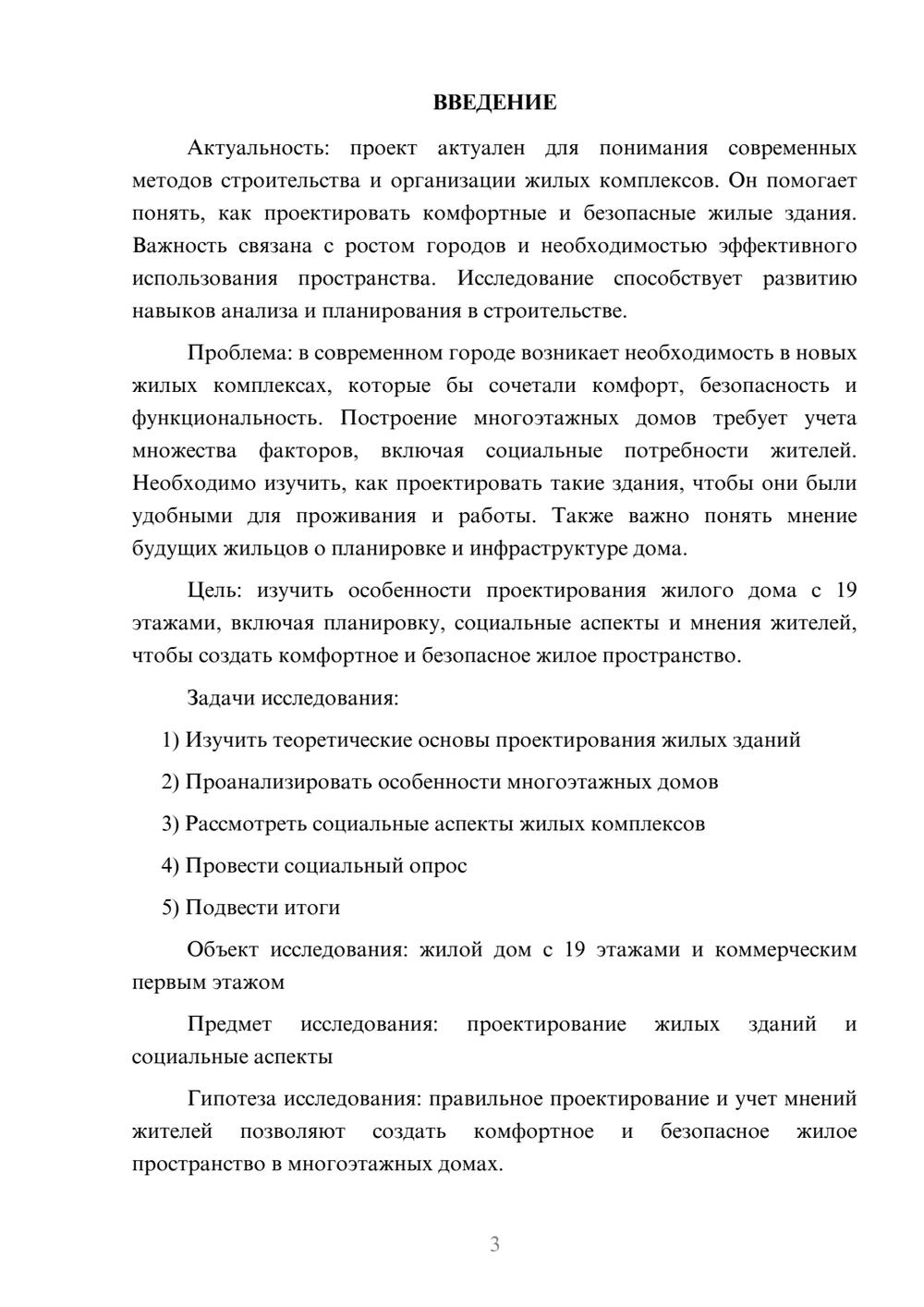 ВВЕДЕНИЕ

Актуальность: проект актуален для понимания современных методов строительства и организации жилых комплексов. Он помогает понять, как проектировать комфортные и безопасные жилые здания. Важность связана с ростом городов и необходимостью эффективного использования пространства. Исследование способствует развитию навыков анализа и планирования в строительстве.

Проблема: в современном городе возникает необходимость в новых жилых комплексах, которые бы сочетали комфорт, безопасность и функциональность. Построение многоэтажных домов требует учета множества факторов, включая социальные потребности жителей. Необходимо изучить, как проектировать такие здания, чтобы они были удобными для проживания и работы. Также важно понять мнение будущих жильцов о планировке и инфраструктуре дома.

Цель: изучить особенности проектирования жилого дома с 19 этажами, включая планировку, социальные аспекты и мнения жителей, чтобы создать комфортное и безопасное жилое пространство.

Задачи исследования:

1) Изучить теоретические основы проектирования жилых зданий

2) Проанализировать особенности многоэтажных домов

3) Рассмотреть социальные аспекты жилых комплексов

4) Провести социальный опрос

5) Подвести итоги

Объект исследования: жилой дом с 19 этажами и коммерческим первым этажом

Предмет исследования: проектирование жилых зданий и социальные аспекты

Гипотеза исследования: правильное проектирование и учет мнений жителей позволяют создать комфортное и безопасное жилое пространство в многоэтажных домах.

3